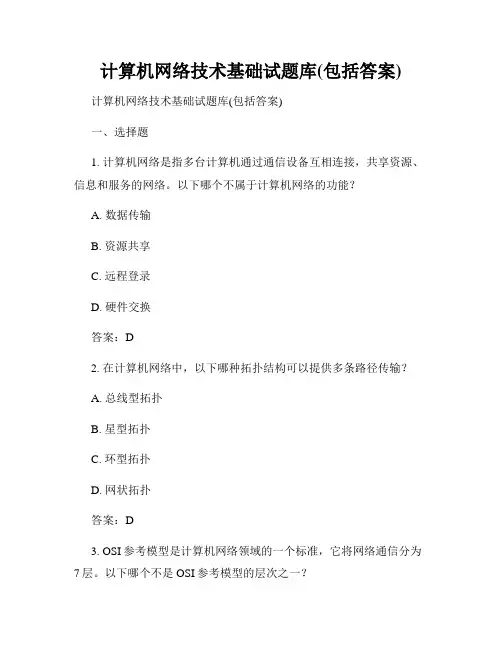 计算机网络技术基础试题库(包括答案)

计算机网络技术基础试题库(包括答案)

一、选择题

1. 计算机网络是指多台计算机通过通信设备互相连接，共享资源、信息和服务的网络。以下哪个不属于计算机网络的功能？

A. 数据传输

B. 资源共享

C. 远程登录

D. 硬件交换

答案：D

2. 在计算机网络中，以下哪种拓扑结构可以提供多条路径传输？

A. 总线型拓扑

B. 星型拓扑

C. 环型拓扑

D. 网状拓扑

答案：D

3. OSI 参考模型是计算机网络领域的一个标准，它将网络通信分为 7 层。以下哪个不是 OSI 参考模型的层次之一？